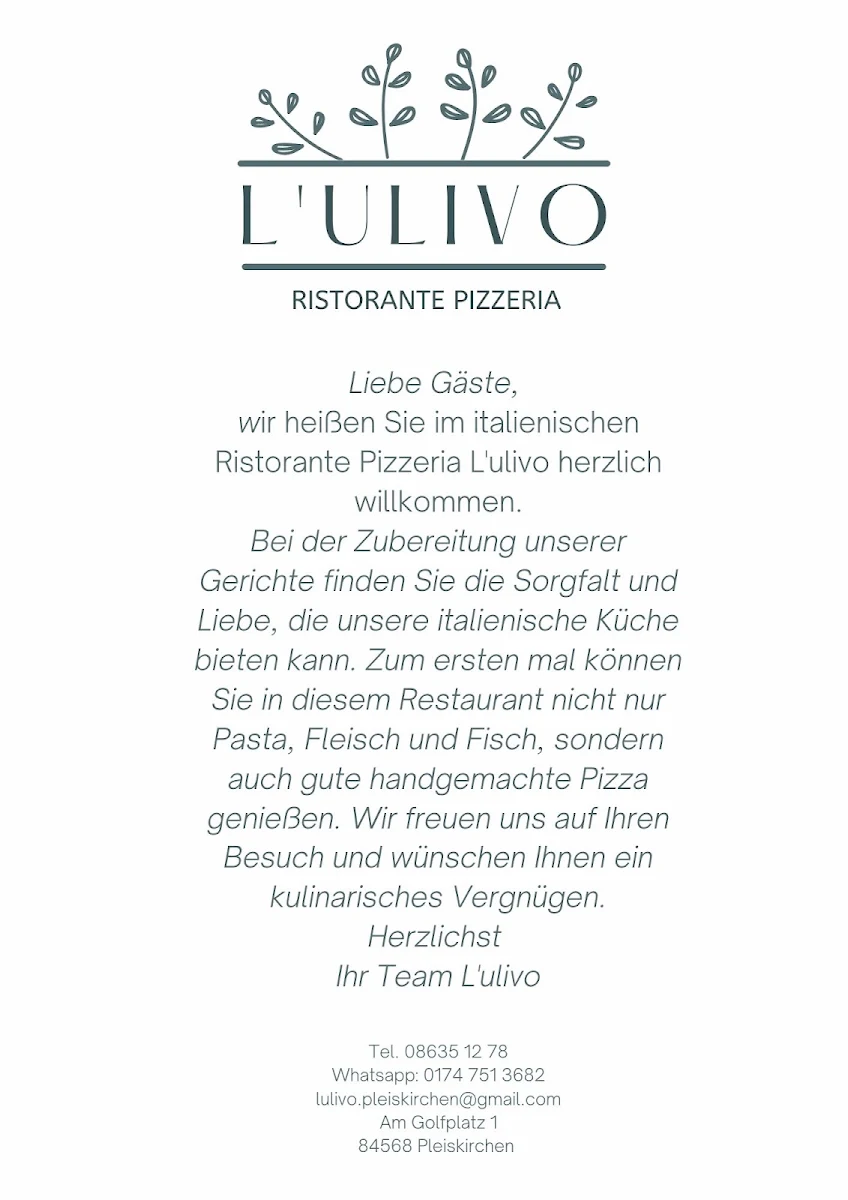 L'ULIVO

RISTORANTE PIZZERIA

Liebe Gäste,
wir heißen Sie im italienischen Ristorante Pizzeria L'ulivo herzlich willkommen.
Bei der Zubereitung unserer Gerichte finden Sie die Sorgfalt und Liebe, die unsere italienische Küche bieten kann. Zum ersten mal können Sie in diesem Restaurant nicht nur Pasta, Fleisch und Fisch, sondern auch gute handgemachte Pizza genießen. Wir freuen uns auf Ihren Besuch und wünschen Ihnen ein kulinarisches Vergnügen.
Herzlichst
Ihr Team L'ulivo

Tel. 08635 12 78
Whatsapp: 0174 751 3682
lulivo.pleiskirchen@gmail.com
Am Golfplatz 1
84568 Pleiskirchen